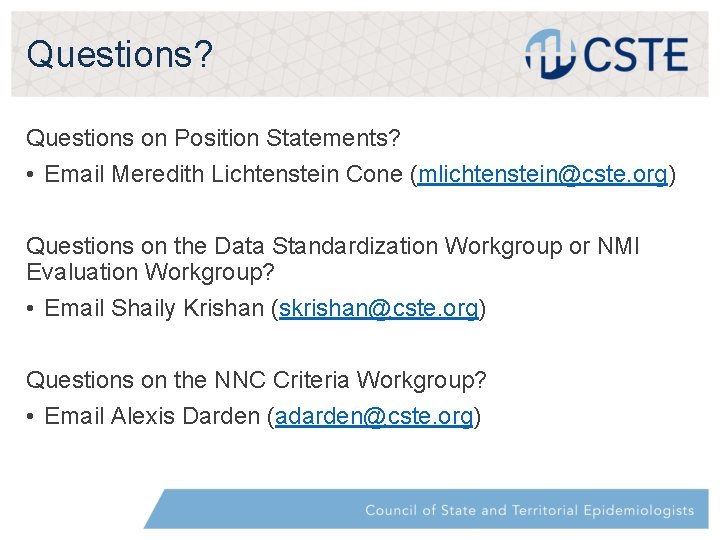 Questions?

CSTE

Questions on Position Statements?

• Email Meredith Lichtenstein Cone (mlichtenstein@cste.org)

Questions on the Data Standardization Workgroup or NMI Evaluation Workgroup?

• Email Shaily Krishan (skrishan@cste.org)

Questions on the NNC Criteria Workgroup?

• Email Alexis Darden (adarden@cste.org)

Council of State and Territorial Epidemiologists